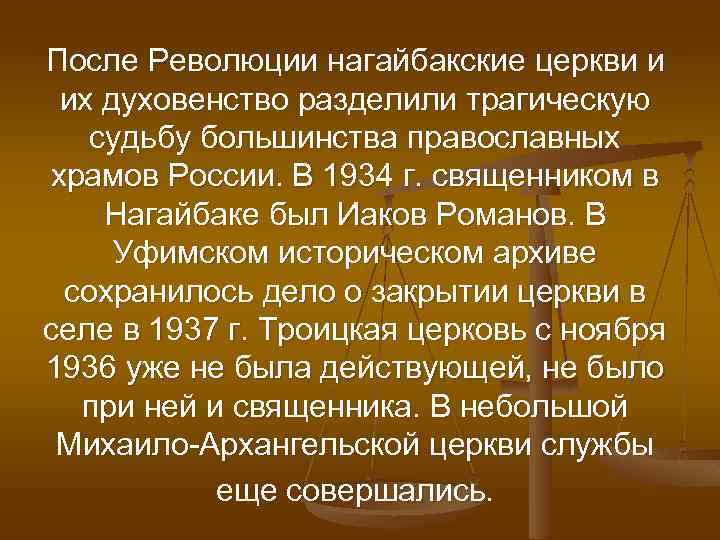 После Революции нагайбакские церкви и их духовенство разделили трагическую судьбу большинства православных храмов России. В 1934 г. священником в Нагайбаке был Иаков Романов. В Уфимском историческом архиве сохранилось дело о закрытии церкви в селе в 1937 г. Троицкая церковь с ноября 1936 уже не была действующей, не было при ней и священника. В небольшой Михаило-Архангельской церкви службы еще совершались.